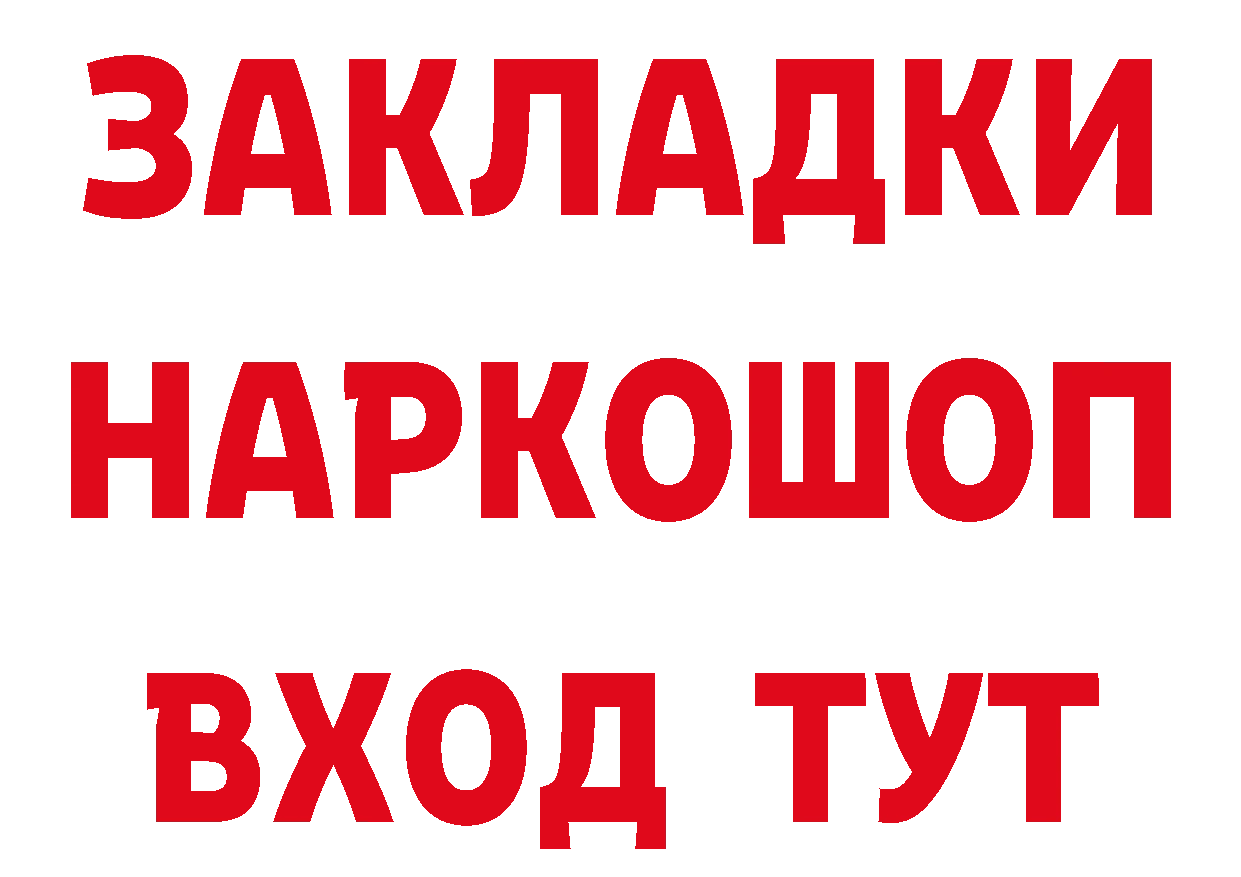 ЗАКЛАДКИ НАРКОШОП ВХОД ТУТ